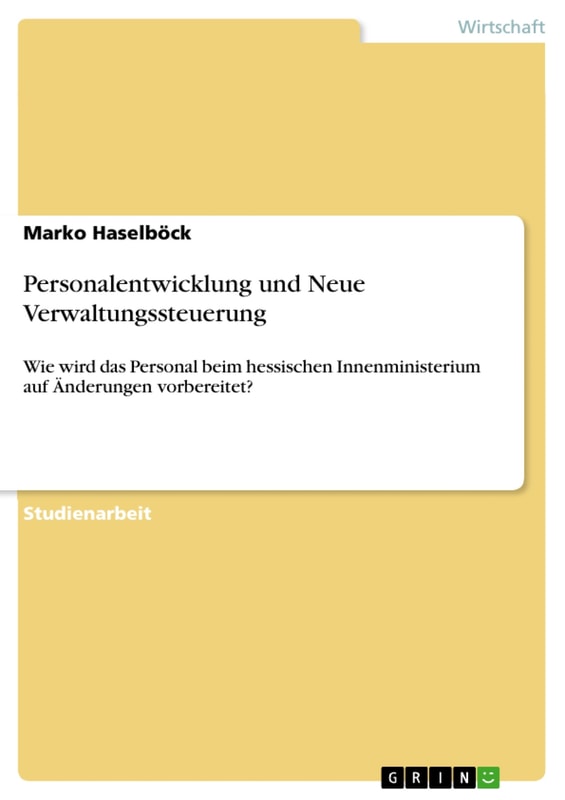 Wirtschaft

Marko Haselböck

Personalentwicklung und Neue Verwaltungssteuerung

Wie wird das Personal beim hessischen Innenministerium auf Änderungen vorbereitet?

Studienarbeit

GRIN